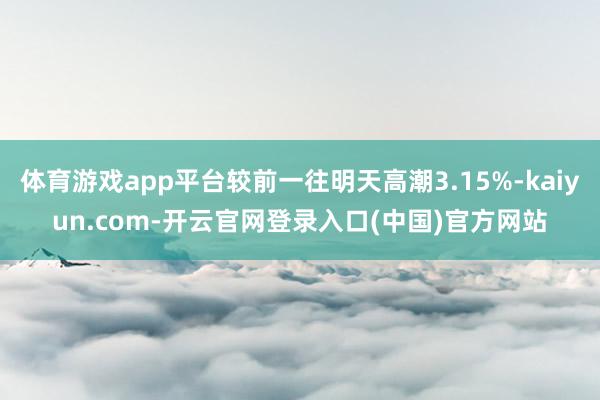 体育游戏app平台较前一往明天高潮3.15%-kaiyun.com-开云官网登录入口(中国)官方网站